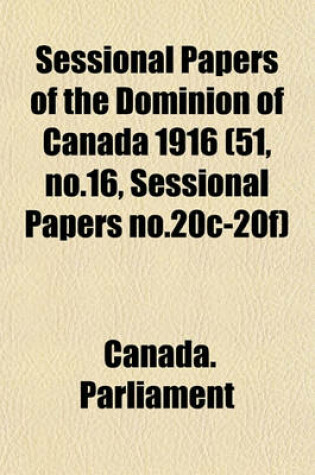 Sessional Papers of the Dominion of Canada 1916 (51, no.16, Sessional Papers no.20c-20f)

Canada. Parliament